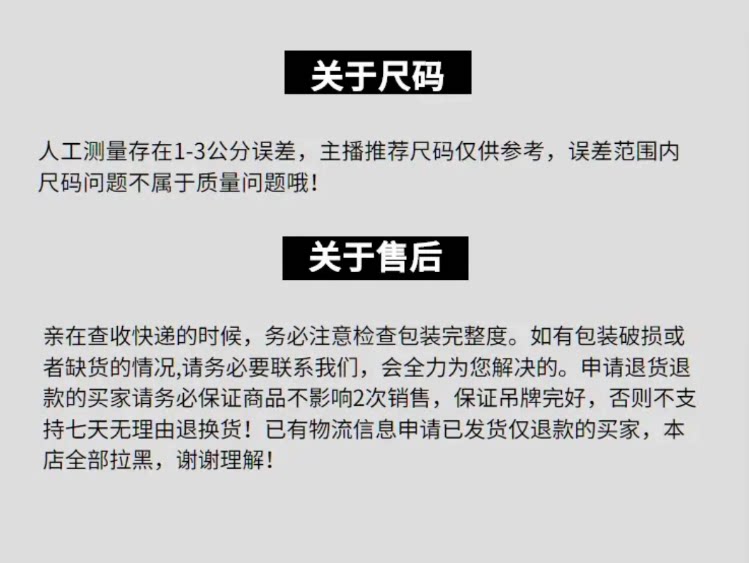 关于尺码

人工测量存在1-3公分误差，主播推荐尺码仅供参考，误差范围内尺码问题不属于质量问题哦!

关于售后

亲在查收快递的时候，务必注意检查包装完整度。如有包装破损或者缺货的情况,请务必要联系我们，会全力为您解决的。申请退货退款的买家请务必保证商品不影响2次销售，保证吊牌完好，否则不支持七天无理由退换货！已有物流信息申请已发货仅退款的买家，本店全部拉黑，谢谢理解！